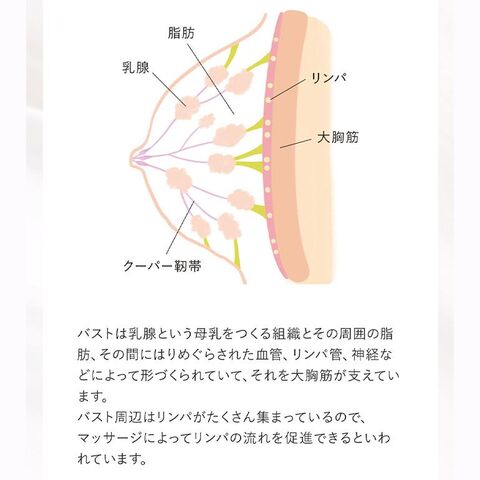 脂肪

乳腺

リンパ

大胸筋

クーパー靭帯

バストは乳腺という母乳をつくる組織とその周囲の脂肪、その間にはりめぐらされた血管、リンパ管、神経などによって形づくられていて、それを大胸筋が支えています。
バスト周辺はリンパがたくさん集まっているので、マッサージによってリンパの流れを促進できるといわれています。